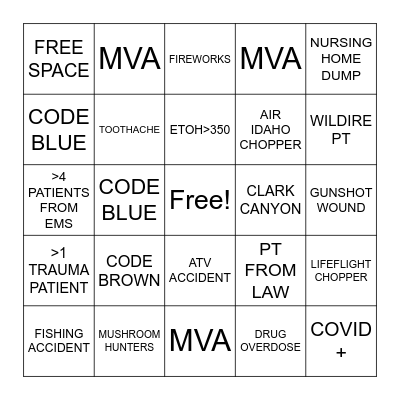 | | | | | |
|---|---|---|---|---|
| FREE SPACE | MVA | FIREWORKS | MVA | NURSING HOME DUMP |
| CODE BLUE | TOOTHACHE | ETOH>350 | AIR IDAHO CHOPPER | WILDIRE PT |
| >4 PATIENTS FROM EMS | CODE BLUE | Free! | CLARK CANYON | GUNSHOT WOUND |
| >1 TRAUMA PATIENT | CODE BROWN | ATV ACCIDENT | PT FROM LAW | LIFEFLIGHT CHOPPER |
| FISHING ACCIDENT | MUSHROOM HUNTERS | MVA | DRUG OVERDOSE | COVID + |